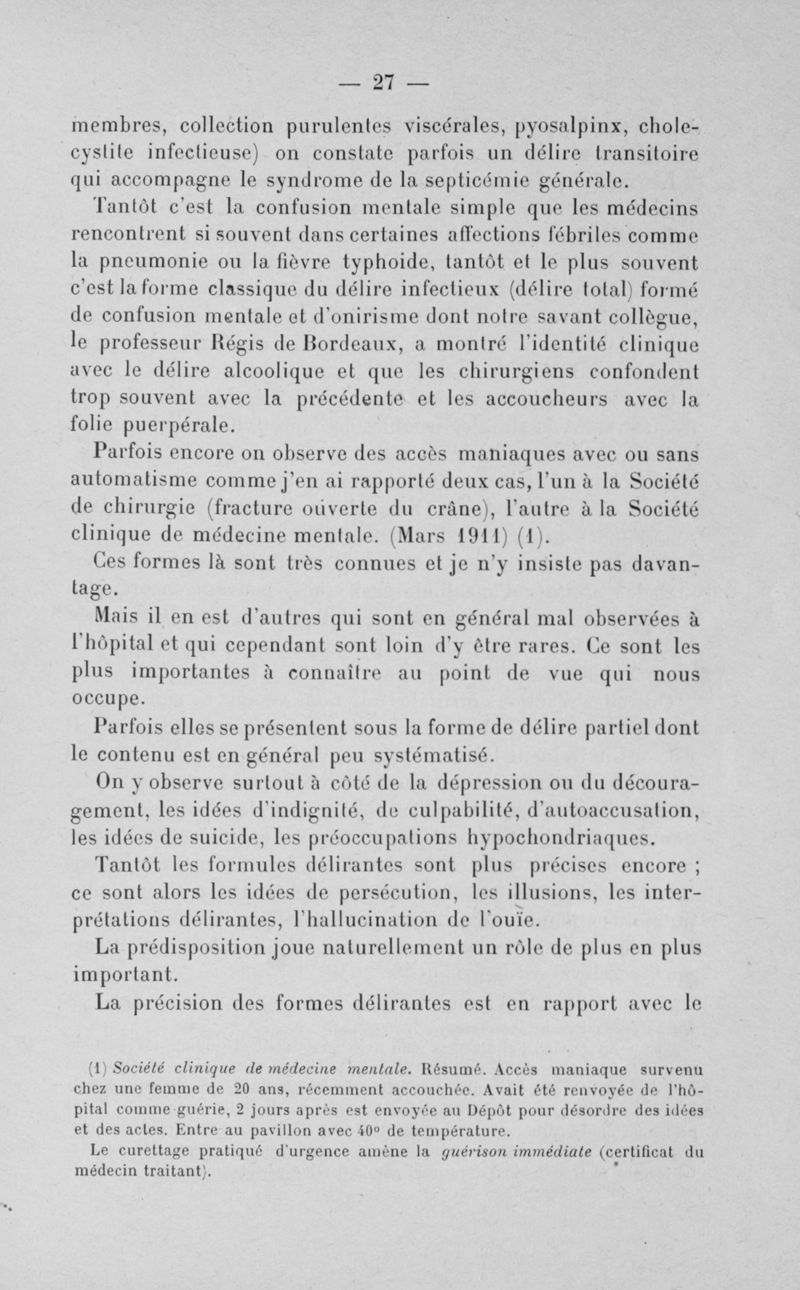 — 27 —

membres, collection purulentes viscérales, pyosalpinx, cholecystite infectieuse) on constate parfois un délire transitoire qui accompagne le syndrome de la septicémie générale.

Tantôt c'est la confusion mentale simple que les médecins rencontrent si souvent dans certaines affections fébriles comme la pneumonie ou la fièvre typhoide, tantôt et le plus souvent c'est la forme classique du délire infectieux (délire total) formé de confusion mentale et d'onirisme dont notre savant collègue, le professeur Régis de Bordeaux, a montré l'identité clinique avec le délire alcoolique et que les chirurgiens confondent trop souvent avec la précédente et les accoucheurs avec la folie puerpérale.

Parfois encore on observe des accès maniaques avec ou sans automatisme comme j'en ai rapporté deux cas, l'un à la Société de chirurgie (fracture ouverte du crâne), l'autre à la Société clinique de médecine mentale. (Mars 1911) (1).

Ces formes là sont très connues et je n'y insiste pas davantage.

Mais il en est d'autres qui sont en général mal observées à l'hôpital et qui cependant sont loin d'y être rares. Ce sont les plus importantes à connaître au point de vue qui nous occupe.

Parfois elles se présentent sous la forme de délire partiel dont le contenu est en général peu systématisé.

On y observe surtout à côté de la dépression ou du découragement, les idées d'indignité, de culpabilité, d'autoaccusation, les idées de suicide, les préoccupations hypochondriaques.

Tantôt les formules délirantes sont plus précises encore ; ce sont alors les idées de persécution, les illusions, les interprétations délirantes, l'hallucination de l'ouïe.

La prédisposition joue naturellement un rôle de plus en plus important.

La précision des formes délirantes est en rapport avec le

(1) Société clinique de médecine mentale. Résumé. Accès maniaque survenu chez une femme de 20 ans, récemment accouchée. Avait été renvoyée de l'hôpital comme guérie, 2 jours après est envoyée au Dépôt pour désordre des idées et des actes. Entre au pavillon avec 40° de température.

Le curettage pratiqué d'urgence amène la guérison immédiate (certificat du médecin traitant).